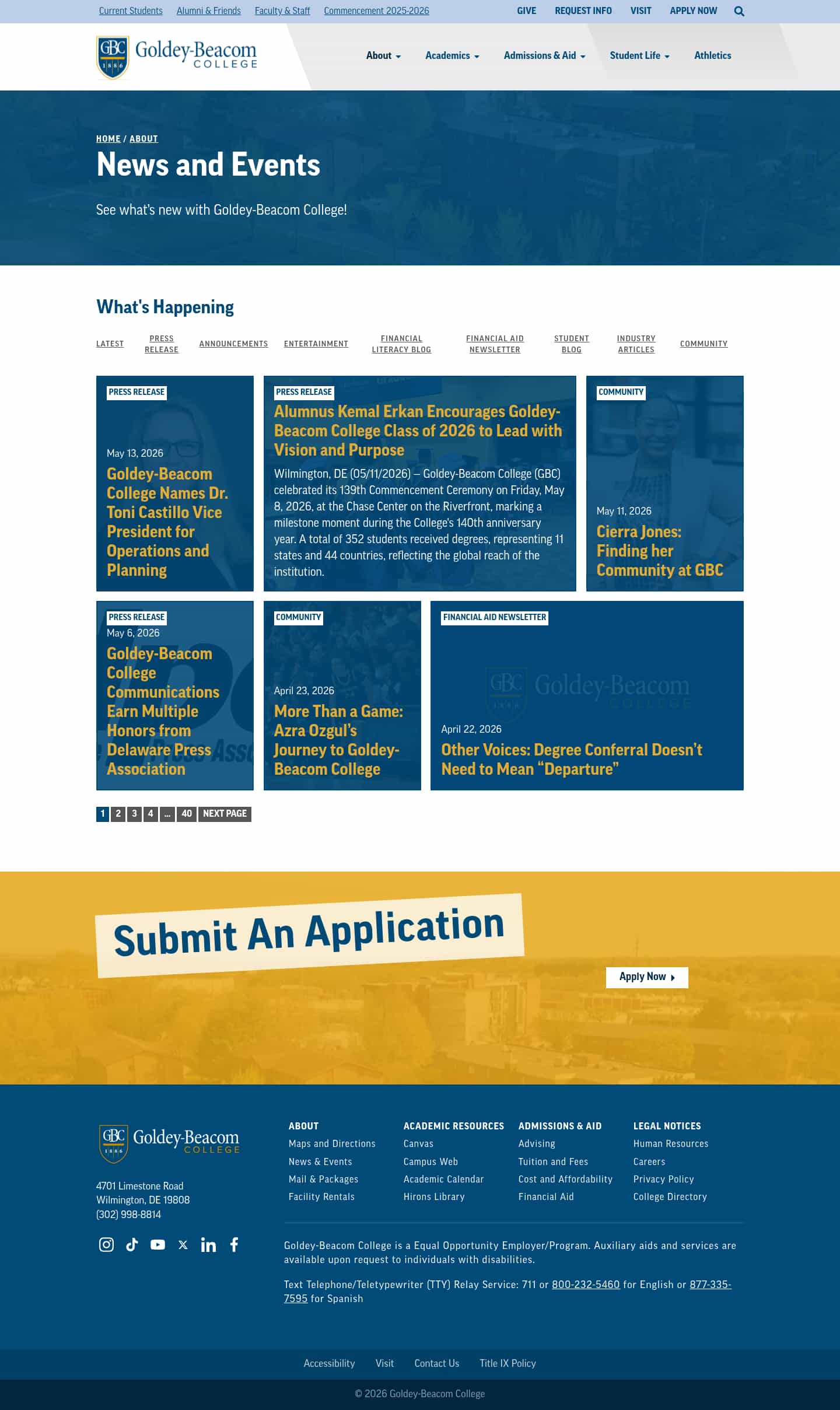 Current Students Alumni & Friends Faculty & Staff Commencement 2025-2026 GIVE REQUEST INFO VISIT APPLY NOW

GBC 1886 Goldey-Beacom COLLEGE

About Academics Admissions & Aid Student Life Athletics

HOME / ABOUT

News and Events

See what's new with Goldey-Beacom College!

What's Happening

LATEST PRESS RELEASE ANNOUNCEMENTS ENTERTAINMENT FINANCIAL LITERACY BLOG FINANCIAL AID NEWSLETTER STUDENT BLOG INDUSTRY ARTICLES COMMUNITY

PRESS RELEASE
May 13, 2026
Goldey-Beacom College Names Dr. Toni Castillo Vice President for Operations and Planning

PRESS RELEASE
Alumnus Kemal Erkan Encourages Goldey-Beacom College Class of 2026 to Lead with Vision and Purpose
Wilmington, DE (05/11/2026) – Goldey-Beacom College (GBC) celebrated its 139th Commencement Ceremony on Friday, May 8, 2026, at the Chase Center on the Riverfront, marking a milestone moment during the College's 140th anniversary year. A total of 352 students received degrees, representing 11 states and 44 countries, reflecting the global reach of the institution.

COMMUNITY
May 11, 2026
Cierra Jones: Finding her Community at GBC

PRESS RELEASE
May 6, 2026
Goldey-Beacom College Communications Earn Multiple Honors from Delaware Press Association

COMMUNITY
April 23, 2026
More Than a Game: Azra Ozgul's Journey to Goldey-Beacom College

FINANCIAL AID NEWSLETTER
GBC 1886 Goldey-Beacom COLLEGE
April 22, 2026
Other Voices: Degree Conferral Doesn't Need to Mean "Departure"

1 2 3 4 ... 40 NEXT PAGE

Submit An Application

Apply Now

GBC 1886 Goldey-Beacom COLLEGE

4701 Limestone Road
Wilmington, DE 19808
(302) 998-8814

ABOUT
Maps and Directions
News & Events
Mail & Packages
Facility Rentals

ACADEMIC RESOURCES
Canvas
Campus Web
Academic Calendar
Hirons Library

ADMISSIONS & AID
Advising
Tuition and Fees
Cost and Affordability
Financial Aid

LEGAL NOTICES
Human Resources
Careers
Privacy Policy
College Directory

Goldey-Beacom College is a Equal Opportunity Employer/Program. Auxiliary aids and services are available upon request to individuals with disabilities.

Text Telephone/Teletypewriter (TTY) Relay Service: 711 or 800-232-5460 for English or 877-335-7595 for Spanish

Accessibility Visit Contact Us Title IX Policy

© 2026 Goldey-Beacom College